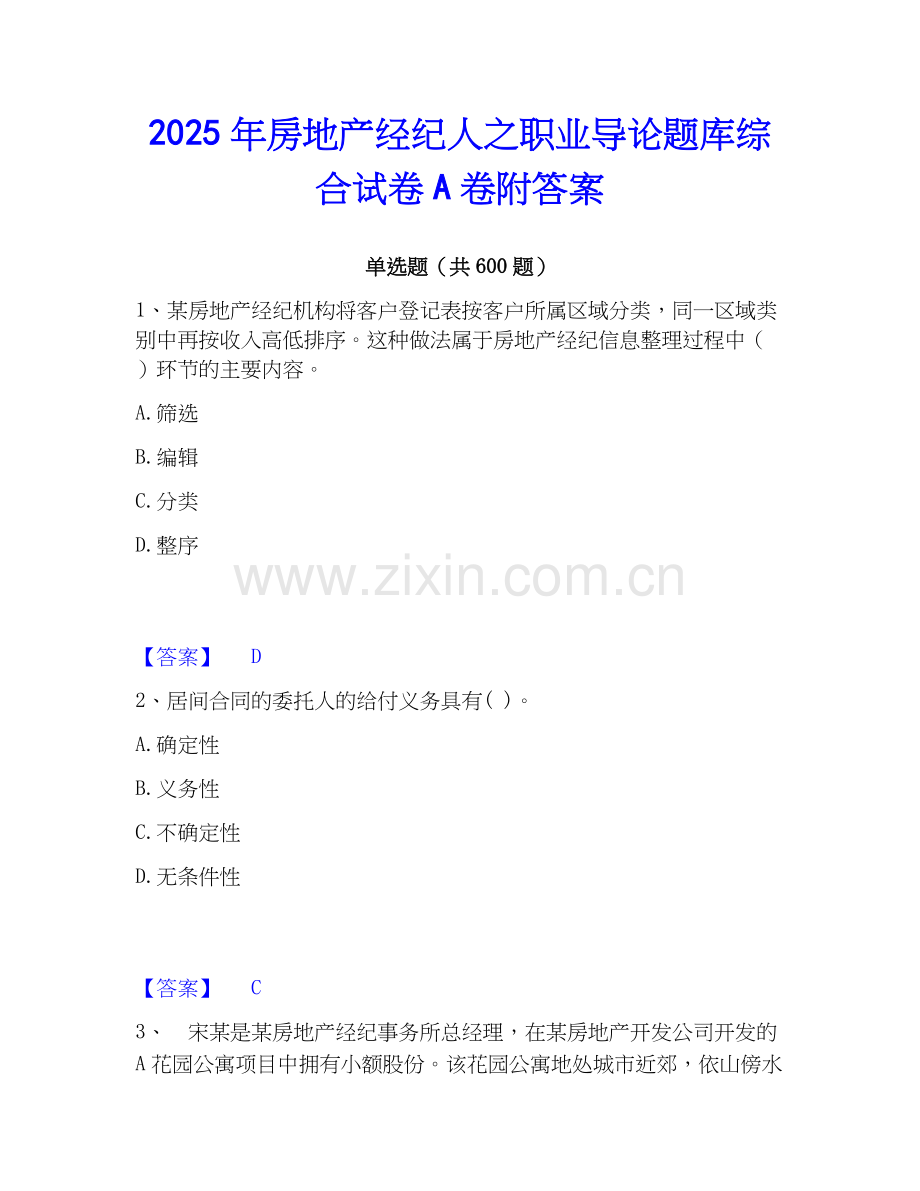 2025年房地产经纪人之职业导论题库综合试卷A卷附答案

单选题（共600题）

1、某房地产经纪机构将客户登记表按客户所属区域分类，同一区域类别中再按收入高低排序。这种做法属于房地产经纪信息整理过程中（ ）环节的主要内容。

A.筛选

B.编辑

C.分类

D.整序

【答案】 D

2、居间合同的委托人的给付义务具有( )。

A.确定性

B.义务性

C.不确定性

D.无条件性

【答案】 C

3、 宋某是某房地产经纪事务所总经理，在某房地产开发公司开发的A花园公寓项目中拥有小额股份。该花园公寓地处城市近郊，依山傍水

www.zixin.com.cn